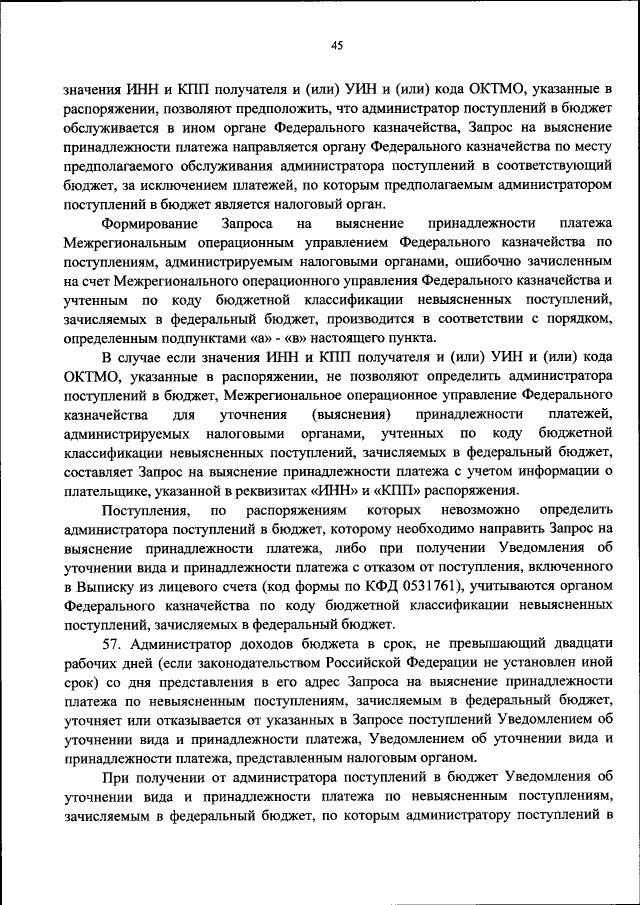 45

значения ИНН и КПП получателя и (или) УИН и (или) кода ОКТМО, указанные в распоряжении, позволяют предположить, что администратор поступлений в бюджет обслуживается в ином органе Федерального казначейства, Запрос на выяснение принадлежности платежа направляется органу Федерального казначейства по месту предполагаемого обслуживания администратора поступлений в соответствующий бюджет, за исключением платежей, по которым предполагаемым администратором поступлений в бюджет является налоговый орган.

Формирование Запроса на выяснение принадлежности платежа Межрегиональным операционным управлением Федерального казначейства по поступлениям, администрируемым налоговыми органами, ошибочно зачисленным на счет Межрегионального операционного управления Федерального казначейства и учтенным по коду бюджетной классификации невыясненных поступлений, зачисляемых в федеральный бюджет, производится в соответствии с порядком, определенным подпунктами «а» - «в» настоящего пункта.

В случае если значения ИНН и КПП получателя и (или) УИН и (или) кода ОКТМО, указанные в распоряжении, не позволяют определить администратора поступлений в бюджет, Межрегиональное операционное управление Федерального казначейства для уточнения (выяснения) принадлежности платежей, администрируемых налоговыми органами, учтенных по коду бюджетной классификации невыясненных поступлений, зачисляемых в федеральный бюджет, составляет Запрос на выяснение принадлежности платежа с учетом информации о плательщике, указанной в реквизитах «ИНН» и «КПП» распоряжения.

Поступления, по распоряжениям которых невозможно определить администратора поступлений в бюджет, которому необходимо направить Запрос на выяснение принадлежности платежа, либо при получении Уведомления об уточнении вида и принадлежности платежа с отказом от поступления, включенного в Выписку из лицевого счета (код формы по КФД 0531761), учитываются органом Федерального казначейства по коду бюджетной классификации невыясненных поступлений, зачисляемых в федеральный бюджет.

57. Администратор доходов бюджета в срок, не превышающий двадцати рабочих дней (если законодательством Российской Федерации не установлен иной срок) со дня представления в его адрес Запроса на выяснение принадлежности платежа по невыясненным поступлениям, зачисляемым в федеральный бюджет, уточняет или отказывается от указанных в Запросе поступлений Уведомлением об уточнении вида и принадлежности платежа, Уведомлением об уточнении вида и принадлежности платежа, представленным налоговым органом.

При получении от администратора поступлений в бюджет Уведомления об уточнении вида и принадлежности платежа по невыясненным поступлениям, зачисляемым в федеральный бюджет, по которым администратору поступлений в